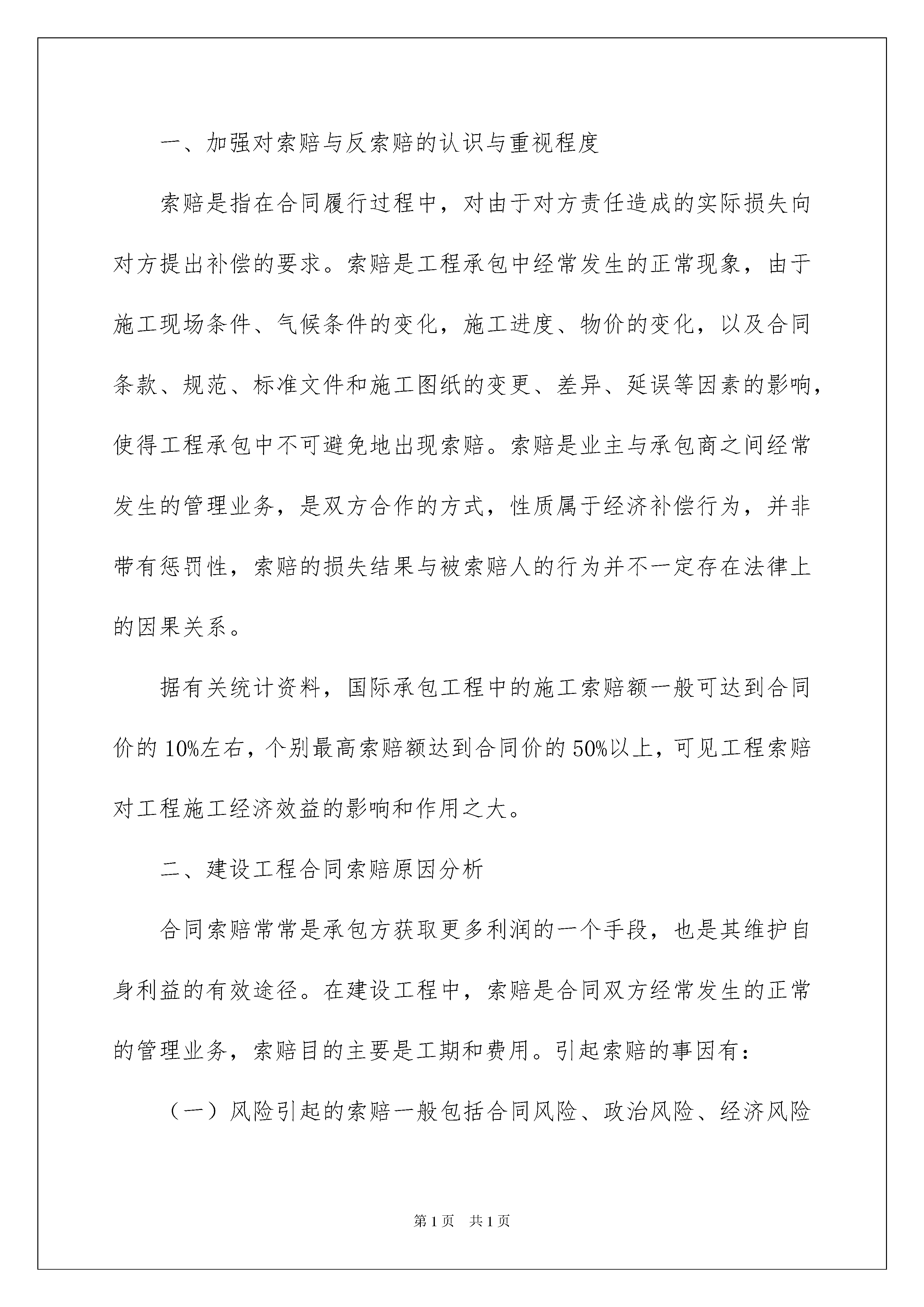 一、加强对索赔与反索赔的认识与重视程度

索赔是指在合同履行过程中，对由于对方责任造成的实际损失向对方提出补偿的要求。索赔是工程承包中经常发生的正常现象，由于施工现场条件、气候条件的变化，施工进度、物价的变化，以及合同条款、规范、标准文件和施工图纸的变更、差异、延误等因素的影响，使得工程承包中不可避免地出现索赔。索赔是业主与承包商之间经常发生的管理业务，是双方合作的方式，性质属于经济补偿行为，并非带有惩罚性，索赔的损失结果与被索赔人的行为并不一定存在法律上的因果关系。

据有关统计资料，国际承包工程中的施工索赔额一般可达到合同价的10%左右，个别最高索赔额达到合同价的50%以上，可见工程索赔对工程施工经济效益的影响和作用之大。

二、建设工程合同索赔原因分析

合同索赔常常是承包方获取更多利润的一个手段，也是其维护自身利益的有效途径。在建设工程中，索赔是合同双方经常发生的正常的管理业务，索赔目的主要是工期和费用。引起索赔的事因有：

（一）风险引起的索赔一般包括合同风险、政治风险、经济风险

第1页 共1页